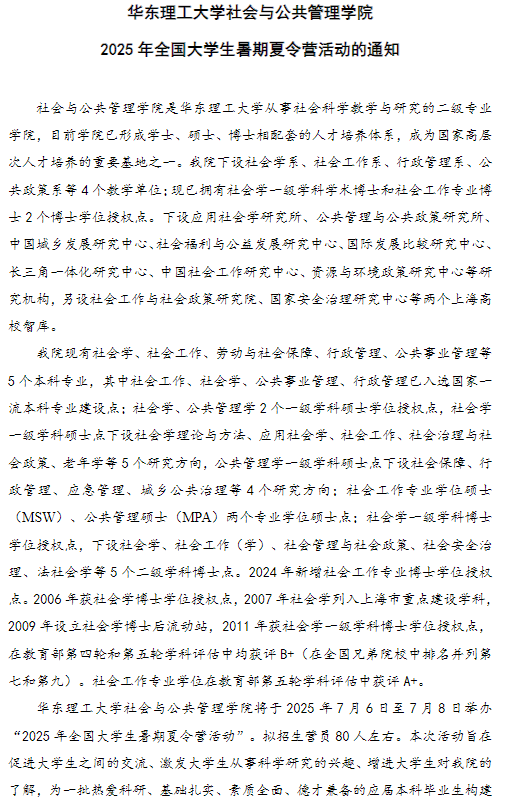 华东理工大学社会与公共管理学院

2025 年全国大学生暑期夏令营活动的通知

社会与公共管理学院是华东理工大学从事社会科学教学与研究的二级专业学院，目前学院已形成学士、硕士、博士相配套的人才培养体系，成为国家高层次人才培养的重要基地之一。我院下设社会学系、社会工作系、行政管理系、公共政策系等 4 个教学单位；现已拥有社会学一级学科学术博士和社会工作专业博士 2 个博士学位授权点。下设应用社会学研究所、公共管理与公共政策研究所、中国城乡发展研究中心、社会福利与公益发展研究中心、国际发展比较研究中心、长三角一体化研究中心、中国社会工作研究中心、资源与环境政策研究中心等研究机构，另设社会工作与社会政策研究院、国家安全治理研究中心等两个上海高校智库。

我院现有社会学、社会工作、劳动与社会保障、行政管理、公共事业管理等 5 个本科专业，其中社会工作、社会学、公共事业管理、行政管理已入选国家一流本科专业建设点；社会学、公共管理学 2 个一级学科硕士学位授权点，社会学一级学科硕士点下设社会学理论与方法、应用社会学、社会工作、社会治理与社会政策、老年学等 5 个研究方向，公共管理学一级学科硕士点下设社会保障、行政管理、应急管理、城乡公共治理等 4 个研究方向；社会工作专业学位硕士（MSW）、公共管理硕士（MPA）两个专业学位硕士点；社会学一级学科博士学位授权点，下设社会学、社会工作（学）、社会管理与社会政策、社会安全治理、法社会学等 5 个二级学科博士点。2024 年新增社会工作专业博士学位授权点。2006 年获社会学博士学位授权点，2007 年社会学列入上海市重点建设学科，2009 年设立社会学博士后流动站，2011 年获社会学一级学科博士学位授权点，在教育部第四轮和第五轮学科评估中均获评 B+（在全国兄弟院校中排名并列第七和第九）。社会工作专业学位在教育部第五轮学科评估中获评 A+。

华东理工大学社会与公共管理学院将于 2025 年 7 月 6 日至 7 月 8 日举办“2025 年全国大学生暑期夏令营活动”。拟招生营员 80 人左右。本次活动旨在促进大学生之间的交流、激发大学生从事科学研究的兴趣、增进大学生对我院的了解，为一批热爱科研、基础扎实、素质全面、德才兼备的应届本科毕业生构建